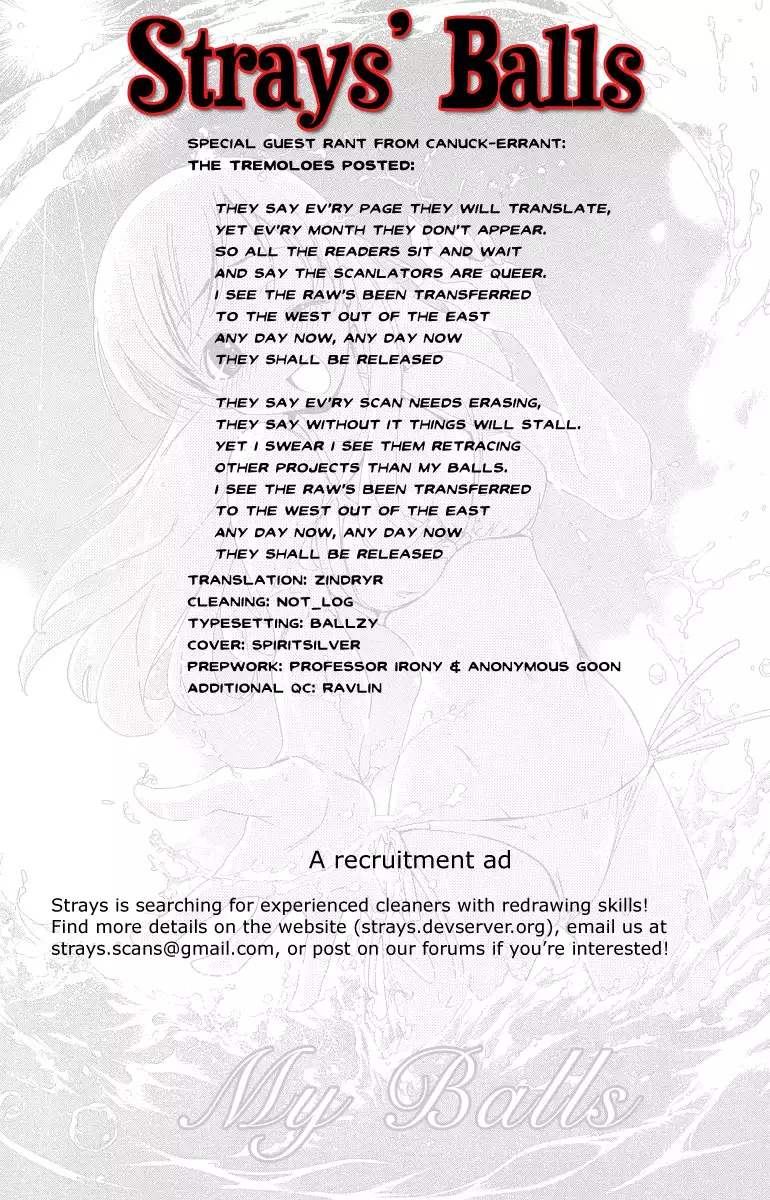 Strays' Balls

SPECIAL GUEST RANT FROM CANUCK-ERRANT:
THE TREMOLOES POSTED:

THEY SAY EV'RY PAGE THEY WILL TRANSLATE,
YET EV'RY MONTH THEY DON'T APPEAR.
SO ALL THE READERS SIT AND WAIT
AND SAY THE SCANLATORS ARE QUEER.
I SEE THE RAW'S BEEN TRANSFERRED
TO THE WEST OUT OF THE EAST
ANY DAY NOW, ANY DAY NOW
THEY SHALL BE RELEASED

THEY SAY EV'RY SCAN NEEDS ERASING,
THEY SAY WITHOUT IT THINGS WILL STALL.
YET I SWEAR I SEE THEM RETRACING
OTHER PROJECTS THAN MY BALLS.
I SEE THE RAW'S BEEN TRANSFERRED
TO THE WEST OUT OF THE EAST
ANY DAY NOW, ANY DAY NOW
THEY SHALL BE RELEASED

TRANSLATION: ZINDRYR
CLEANING: NOT_LOG
TYPESETTING: BALLZY
COVER: SPIRITSILVER
PREPWORK: PROFESSOR IRONY & ANONYMOUS GOON
ADDITIONAL QC: RAVLIN

A recruitment ad

Strays is searching for experienced cleaners with redrawing skills! Find more details on the website (strays.devserver.org), email us at strays.scans@gmail.com, or post on our forums if you're interested!

My Balls